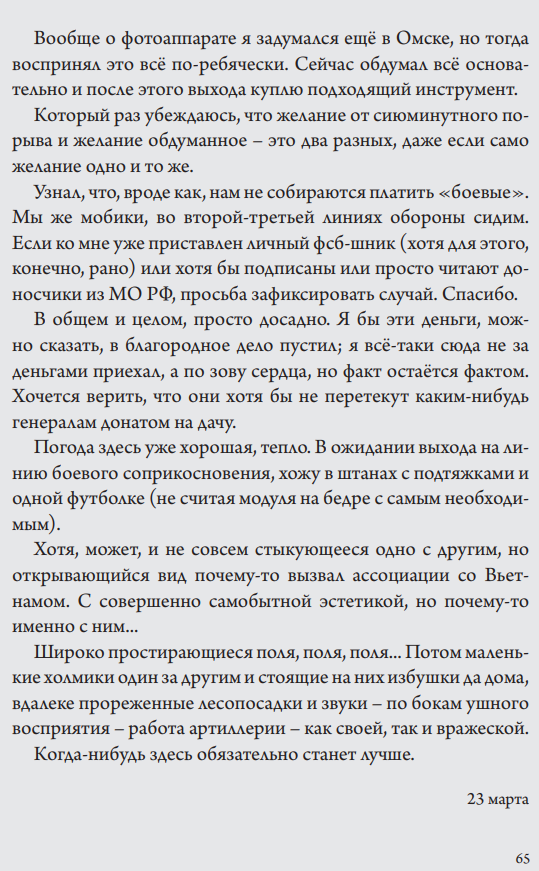 Вообще о фотоаппарате я задумался ещё в Омске, но тогда воспринял это всё по-ребячески. Сейчас обдумал всё основательно и после этого выхода куплю подходящий инструмент.

Который раз убеждаюсь, что желание от сиюминутного порыва и желание обдуманное – это два разных, даже если само желание одно и то же.

Узнал, что, вроде как, нам не собираются платить «боевые». Мы же мобики, во второй-третьей линиях обороны сидим. Если ко мне уже приставлен личный фсб-шник (хотя для этого, конечно, рано) или хотя бы подписаны или просто читают доносчики из МО РФ, просьба зафиксировать случай. Спасибо.

В общем и целом, просто досадно. Я бы эти деньги, можно сказать, в благородное дело пустил; я всё-таки сюда не за деньгами приехал, а по зову сердца, но факт остаётся фактом. Хочется верить, что они хотя бы не перетекут каким-нибудь генералам донатом на дачу.

Погода здесь уже хорошая, тепло. В ожидании выхода на линию боевого соприкосновения, хожу в штанах с подтяжками и одной футболке (не считая модуля на бедре с самым необходимым).

Хотя, может, и не совсем стыкующееся одно с другим, но открывающийся вид почему-то вызвал ассоциации со Вьетнамом. С совершенно самобытной эстетикой, но почему-то именно с ним...

Широко простирающиеся поля, поля, поля... Потом маленькие холмики один за другим и стоящие на них избушки да дома, вдалеке прореженные лесопосадки и звуки – по бокам ушного восприятия – работа артиллерии – как своей, так и вражеской.

Когда-нибудь здесь обязательно станет лучше.

23 марта

65